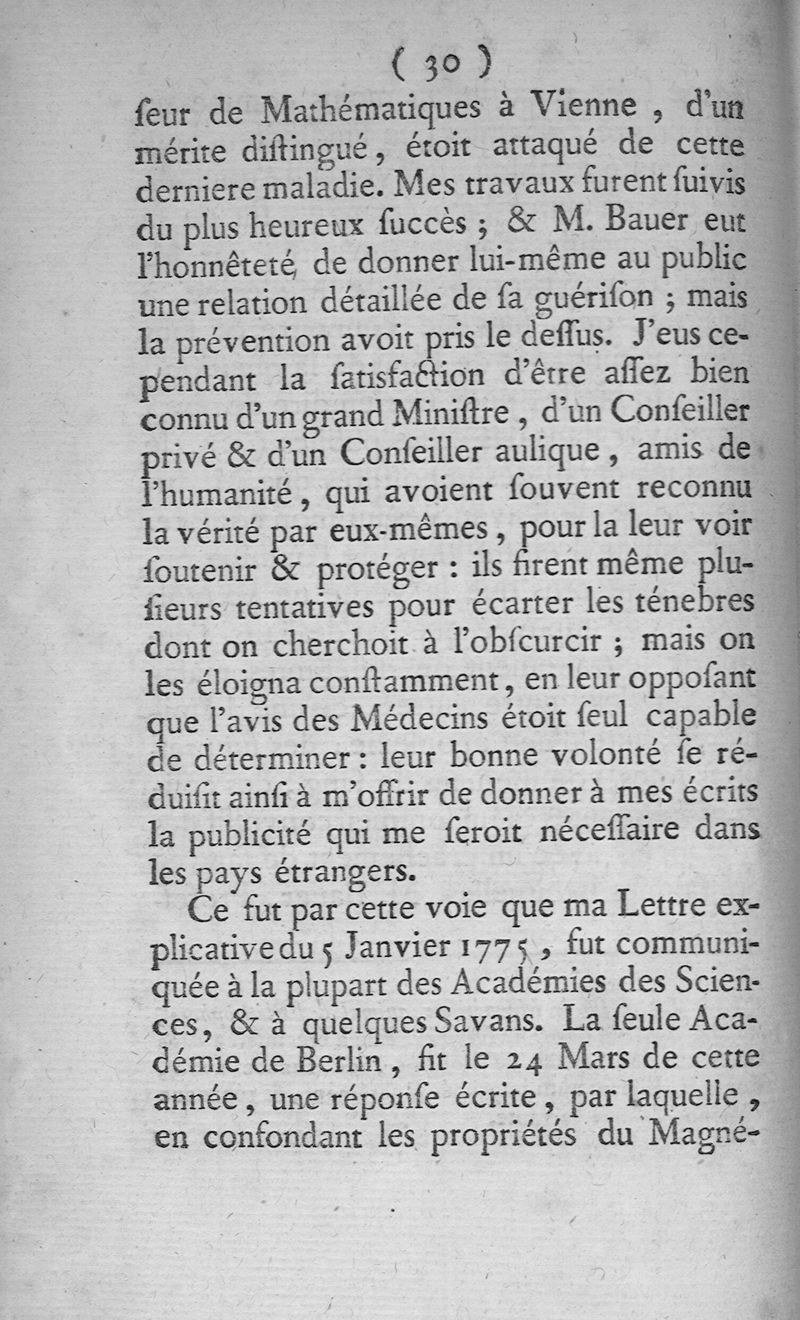 ( 30 )

ſeur de Mathématiques à Vienne, d'un mérite diſtingué, étoit attaqué de cette derniere maladie. Mes travaux furent ſuivis du plus heureux ſuccès ; & M. Bauer eut l'honnêteté de donner lui-même au public une relation détaillée de ſa guériſon ; mais la prévention avoit pris le deſſus. J'eus cependant la ſatisfaction d'être aſſez bien connu d'un grand Miniſtre, d'un Conſeiller privé & d'un Conſeiller aulique, amis de l'humanité, qui avoient ſouvent reconnu la vérité par eux-mêmes, pour la leur voir ſoutenir & protéger : ils firent même pluſieurs tentatives pour écarter les ténebres dont on cherchoit à l'obſcurcir ; mais on les éloigna conſtamment, en leur oppoſant que l'avis des Médecins étoit ſeul capable de déterminer : leur bonne volonté ſe réduiſit ainſi à m'offrir de donner à mes écrits la publicité qui me ſeroit néceſſaire dans les pays étrangers.

Ce fut par cette voie que ma Lettre explicative du 5 Janvier 1775, fut communiquée à la plupart des Académies des Sciences, & à quelques Savans. La ſeule Académie de Berlin, fit le 24 Mars de cette année, une réponſe écrite, par laquelle, en confondant les propriétés du Magné-